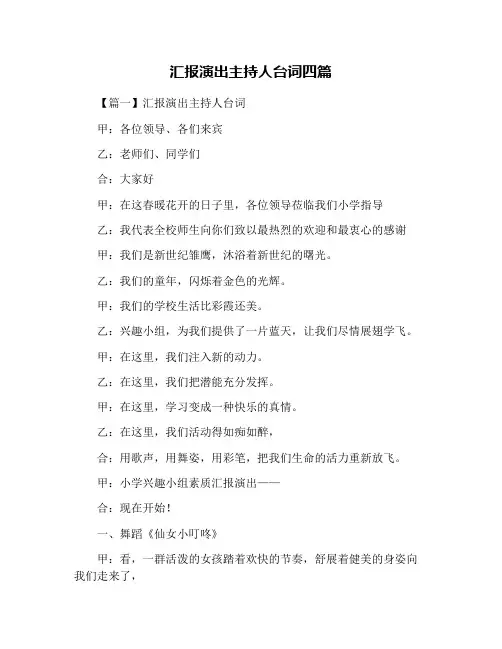 汇报演出主持人台词四篇

【篇一】汇报演出主持人台词

甲：各位领导、各们来宾

乙：老师们、同学们

合：大家好

甲：在这春暖花开的日子里，各位领导莅临我们小学指导

乙：我代表全校师生向你们致以最热烈的欢迎和最衷心的感谢

甲：我们是新世纪雏鹰，沐浴着新世纪的曙光。

乙：我们的童年，闪烁着金色的光辉。

甲：我们的学校生活比彩霞还美。

乙：兴趣小组，为我们提供了一片蓝天，让我们尽情展翅学飞。

甲：在这里，我们注入新的动力。

乙：在这里，我们把潜能充分发挥。

甲：在这里，学习变成一种快乐的真情。

乙：在这里，我们活动得如痴如醉，

合：用歌声，用舞姿，用彩笔，把我们生命的活力重新放飞。

甲：小学兴趣小组素质汇报演出——

合：现在开始！

一、舞蹈《仙女小叮咚》

甲：看，一群活泼的女孩踏着欢快的节奏，舒展着健美的身姿向我们走来了，